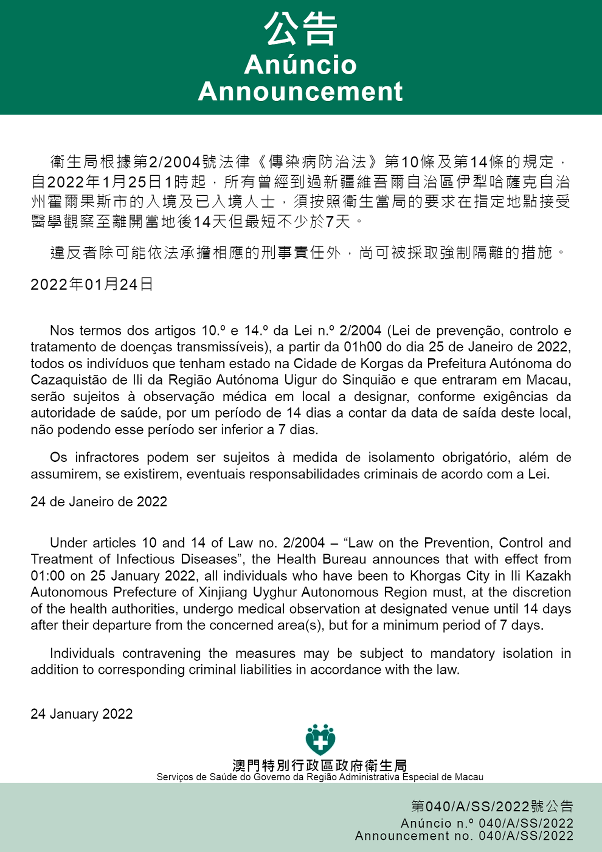 公告
Anúncio
Announcement

衛生局根據第2/2004號法律《傳染病防治法》第10條及第14條的規定，自2022年1月25日1時起，所有曾經到過新疆維吾爾自治區伊犁哈薩克自治州霍爾果斯市的入境及已入境人士，須按照衛生當局的要求在指定地點接受醫學觀察至離開當地後14天但最短不少於7天。

違反者除可能依法承擔相應的刑事責任外，尚可被採取強制隔離的措施。

2022年01月24日

Nos termos dos artigos 10.º e 14.º da Lei n.º 2/2004 (Lei de prevenção, controlo e tratamento de doenças transmissíveis), a partir da 01h00 do dia 25 de Janeiro de 2022, todos os indivíduos que tenham estado na Cidade de Korgas da Prefeitura Autónoma do Cazaquistão de Ili da Região Autónoma Uigur do Sinquião e que entraram em Macau, serão sujeitos à observação médica em local a designar, conforme exigências da autoridade de saúde, por um período de 14 dias a contar da data de saída deste local, não podendo esse período ser inferior a 7 dias.

Os infractores podem ser sujeitos à medida de isolamento obrigatório, além de assumirem, se existirem, eventuais responsabilidades criminais de acordo com a Lei.

24 de Janeiro de 2022

Under articles 10 and 14 of Law no. 2/2004 – “Law on the Prevention, Control and Treatment of Infectious Diseases”, the Health Bureau announces that with effect from 01:00 on 25 January 2022, all individuals who have been to Khorgas City in Ili Kazakh Autonomous Prefecture of Xinjiang Uyghur Autonomous Region must, at the discretion of the health authorities, undergo medical observation at designated venue until 14 days after their departure from the concerned area(s), but for a minimum period of 7 days.

Individuals contravening the measures may be subject to mandatory isolation in addition to corresponding criminal liabilities in accordance with the law.

24 January 2022

澳門特別行政區政府衛生局
Serviços de Saúde do Governo da Região Administrativa Especial de Macau

第040/A/SS/2022號公告
Anúncio n.º 040/A/SS/2022
Announcement no. 040/A/SS/2022